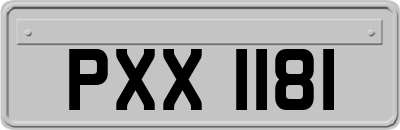 PXX 1181